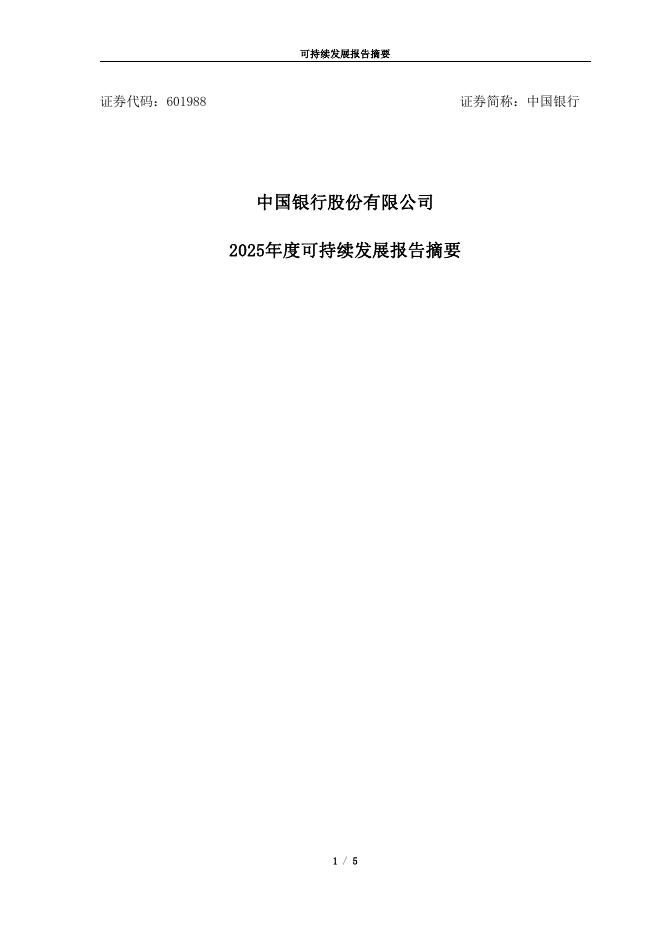 可持续发展报告摘要

证券代码：601988

证券简称：中国银行

中国银行股份有限公司

2025年度可持续发展报告摘要

1 / 5